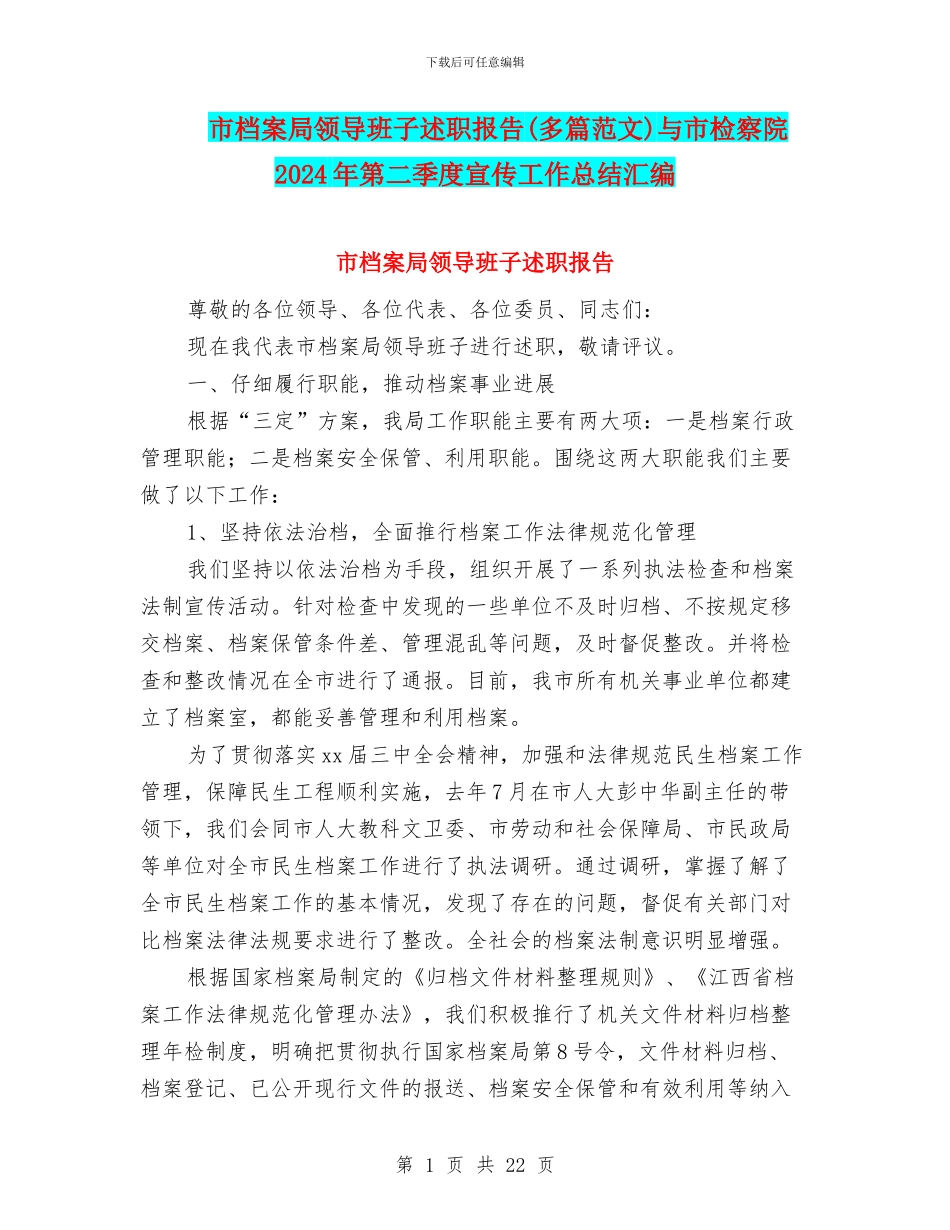 下载后可任意编辑

市档案局领导班子述职报告(多篇范文)与市检察院2024年第二季度宣传工作总结汇编

市档案局领导班子述职报告

尊敬的各位领导、各位代表、各位委员、同志们：

现在我代表市档案局领导班子进行述职，敬请评议。

一、仔细履行职能，推动档案事业进展

根据“三定”方案，我局工作职能主要有两大项：一是档案行政管理职能；二是档案安全保管、利用职能。围绕这两大职能我们主要做了以下工作：

1、坚持依法治档，全面推行档案工作法律规范化管理

我们坚持以依法治档为手段，组织开展了一系列执法检查和档案法制宣传活动。针对检查中发现的一些单位不及时归档、不按规定移交档案、档案保管条件差、管理混乱等问题，及时督促整改。并将检查和整改情况在全市进行了通报。目前，我市所有机关事业单位都建立了档案室，都能妥善管理和利用档案。

为了贯彻落实xx届三中全会精神，加强和法律规范民生档案工作管理，保障民生工程顺利实施，去年7月在市人大彭中华副主任的带领下，我们会同市人大教科文卫委、市劳动和社会保障局、市民政局等单位对全市民生档案工作进行了执法调研。通过调研，掌握了解了全市民生档案工作的基本情况，发现了存在的问题，督促有关部门对比档案法律法规要求进行了整改。全社会的档案法制意识明显增强。

根据国家档案局制定的《归档文件材料整理规则》、《江西省档案工作法律规范化管理办法》，我们积极推行了机关文件材料归档整理年检制度，明确把贯彻执行国家档案局第8号令，文件材料归档、档案登记、已公开现行文件的报送、档案安全保管和有效利用等纳入

第 1 页 共 22 页